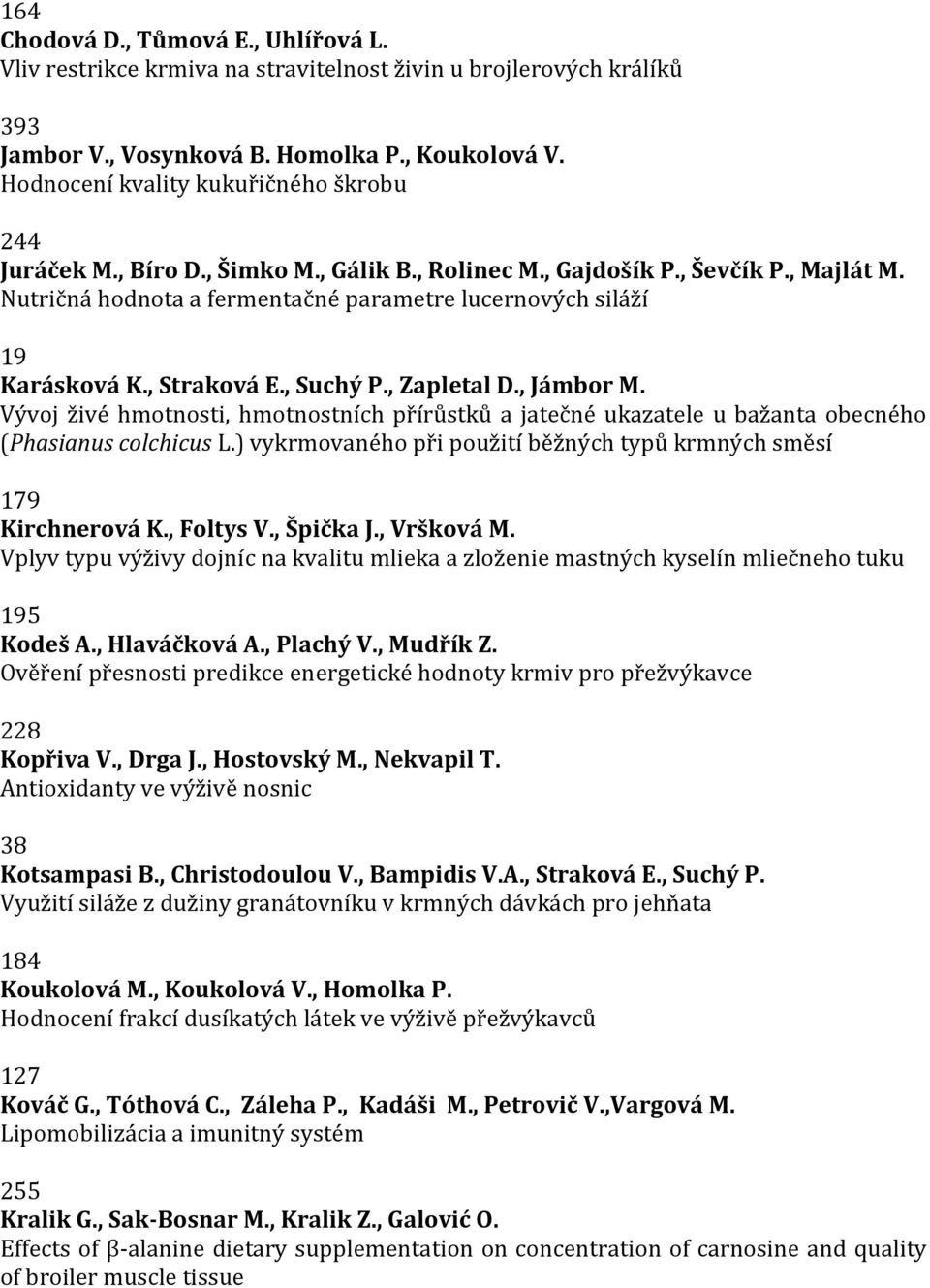 164
Chodová D., Tůmová E., Uhlířová L.
Vliv restrikce krmiva na stravitelnost živin u brojlerových králíků

393
Jambor V., Vosynková B. Homolka P., Koukolová V.
Hodnocení kvality kukuřičného škrobu

244
Juráček M., Bíro D., Šimko M., Gálik B., Rolinec M., Gajdošík P., Ševčík P., Majlát M.
Nutričná hodnota a fermentačné parametre lucernových siláží

19
Karásková K., Straková E., Suchý P., Zapletal D., Jámbor M.
Vývoj živé hmotnosti, hmotnostních přírůstků a jatečné ukazatele u bažanta obecného (Phasianus colchicus L.) vykrmovaného při použití běžných typů krmných směsí

179
Kirchnerová K., Foltys V., Špička J., Vršková M.
Vplyv typu výživy dojníc na kvalitu mlieka a zloženie mastných kyselín mliečneho tuku

195
Kodeš A., Hlaváčková A., Plachý V., Mudřík Z.
Ověření přesnosti predikce energetické hodnoty krmiv pro přežvýkavce

228
Kopřiva V., Drga J., Hostovský M., Nekvapil T.
Antioxidanty ve výživě nosnic

38
Kotsampasi B., Christodoulou V., Bampidis V.A., Straková E., Suchý P.
Využití siláže z dužiny granátovníku v krmných dávkách pro jehňata

184
Koukolová M., Koukolová V., Homolka P.
Hodnocení frakcí dusíkatých látek ve výživě přežvýkavců

127
Kováč G., Tóthová C., Záleha P., Kadáši M., Petrovič V.,Vargová M.
Lipomobilizácia a imunitný systém

255
Kralik G., Sak-Bosnar M., Kralik Z., Galović O.
Effects of β-alanine dietary supplementation on concentration of carnosine and quality of broiler muscle tissue